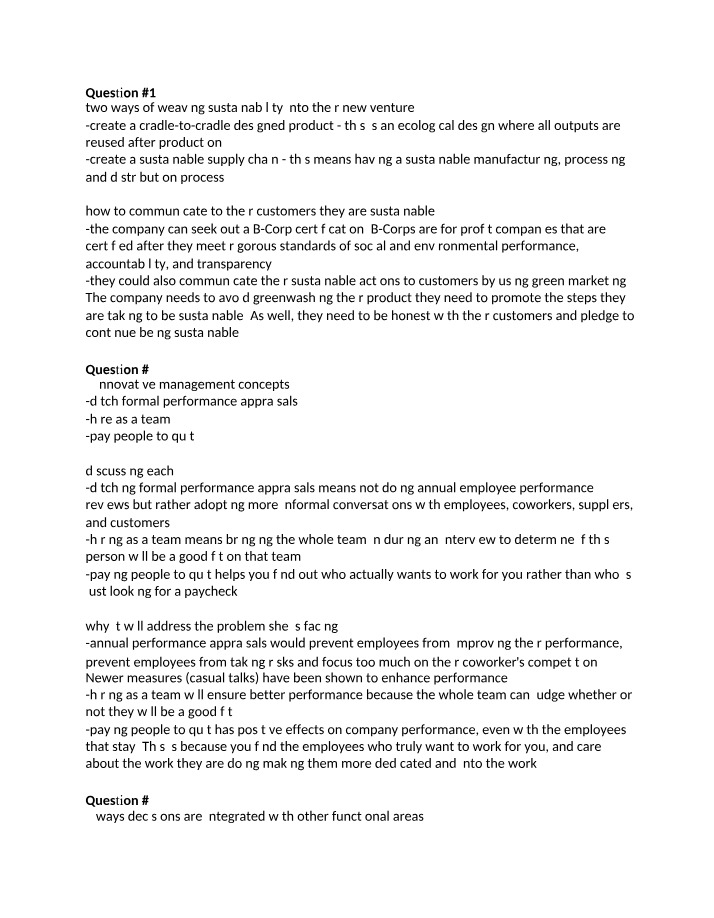 Question #1
two ways of weav ng susta nab l ty nto the r new venture
-create a cradle-to-cradle des gned product - th s s an ecolog cal des gn where all outputs are reused after product on
-create a susta nable supply cha n - th s means hav ng a susta nable manufactur ng, process ng and d str but on process

how to commun cate to the r customers they are susta nable
-the company can seek out a B-Corp cert f cat on B-Corps are for prof t compan es that are cert f ed after they meet r gorous standards of soc al and env ronmental performance, accountab l ty, and transparency
-they could also commun cate the r susta nable act ons to customers by us ng green market ng The company needs to avo d greenwash ng the r product they need to promote the steps they are tak ng to be susta nable As well, they need to be honest w th the r customers and pledge to cont nue be ng susta nable

Question #
nnovat ve management concepts
-d tch formal performance appra sals
-h re as a team
-pay people to qu t

d scuss ng each
-d tch ng formal performance appra sals means not do ng annual employee performance rev ews but rather adopt ng more nformal conversat ons w th employees, coworkers, suppl ers, and customers
-h r ng as a team means br ng ng the whole team n dur ng an nterv ew to determ ne f th s person w ll be a good f t on that team
-pay ng people to qu t helps you f nd out who actually wants to work for you rather than who s ust look ng for a paycheck

why t w ll address the problem she s fac ng
-annual performance appra sals would prevent employees from mprov ng the r performance, prevent employees from tak ng r sks and focus too much on the r coworker's compet t on Newer measures (casual talks) have been shown to enhance performance
-h r ng as a team w ll ensure better performance because the whole team can udge whether or not they w ll be a good f t
-pay ng people to qu t has pos t ve effects on company performance, even w th the employees that stay Th s s because you f nd the employees who truly want to work for you, and care about the work they are do ng mak ng them more ded cated and nto the work

Question #
ways dec s ons are ntegrated w th other funct onal areas